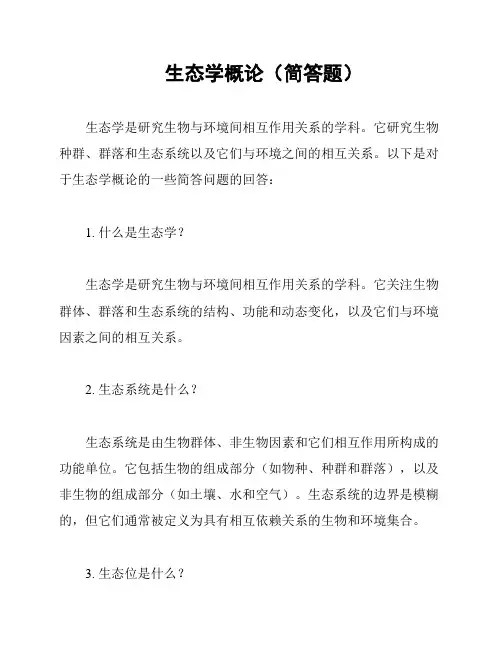 生态学概论（简答题）

生态学是研究生物与环境间相互作用关系的学科。它研究生物种群、群落和生态系统以及它们与环境之间的相互关系。以下是对于生态学概论的一些简答问题的回答：

1. 什么是生态学？

生态学是研究生物与环境间相互作用关系的学科。它关注生物群体、群落和生态系统的结构、功能和动态变化，以及它们与环境因素之间的相互关系。

2. 生态系统是什么？

生态系统是由生物群体、非生物因素和它们相互作用所构成的功能单位。它包括生物的组成部分（如物种、种群和群落），以及非生物的组成部分（如土壤、水和空气）。生态系统的边界是模糊的，但它们通常被定义为具有相互依赖关系的生物和环境集合。

3. 生态位是什么？